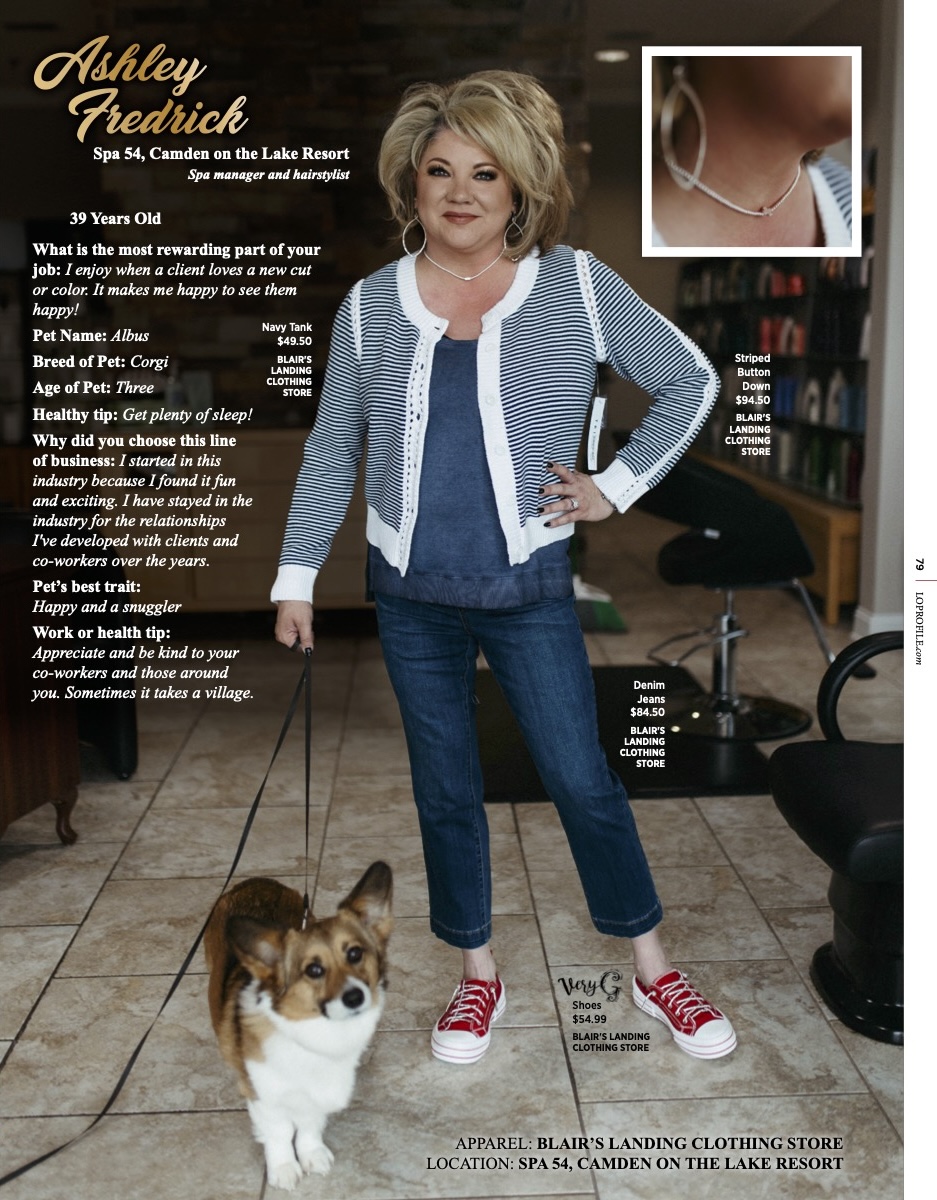 Ashley Fredrick

Spa 54, Camden on the Lake Resort
Spa manager and hairstylist

39 Years Old

What is the most rewarding part of your job: I enjoy when a client loves a new cut or color. It makes me happy to see them happy!

Pet Name: Albus

Breed of Pet: Corgi

Age of Pet: Three

Healthy tip: Get plenty of sleep!

Why did you choose this line of business: I started in this industry because I found it fun and exciting. I have stayed in the industry for the relationships I've developed with clients and co-workers over the years.

Pet's best trait:
Happy and a snuggler

Work or health tip:
Appreciate and be kind to your co-workers and those around you. Sometimes it takes a village.

Navy Tank
$49.50
BLAIR'S LANDING CLOTHING STORE

Striped Button Down
$94.50
BLAIR'S LANDING CLOTHING STORE

Denim Jeans
$84.50
BLAIR'S LANDING CLOTHING STORE

Very G
Shoes
$54.99
BLAIR'S LANDING CLOTHING STORE

APPAREL: BLAIR'S LANDING CLOTHING STORE
LOCATION: SPA 54, CAMDEN ON THE LAKE RESORT

79 LOPROFILE.com